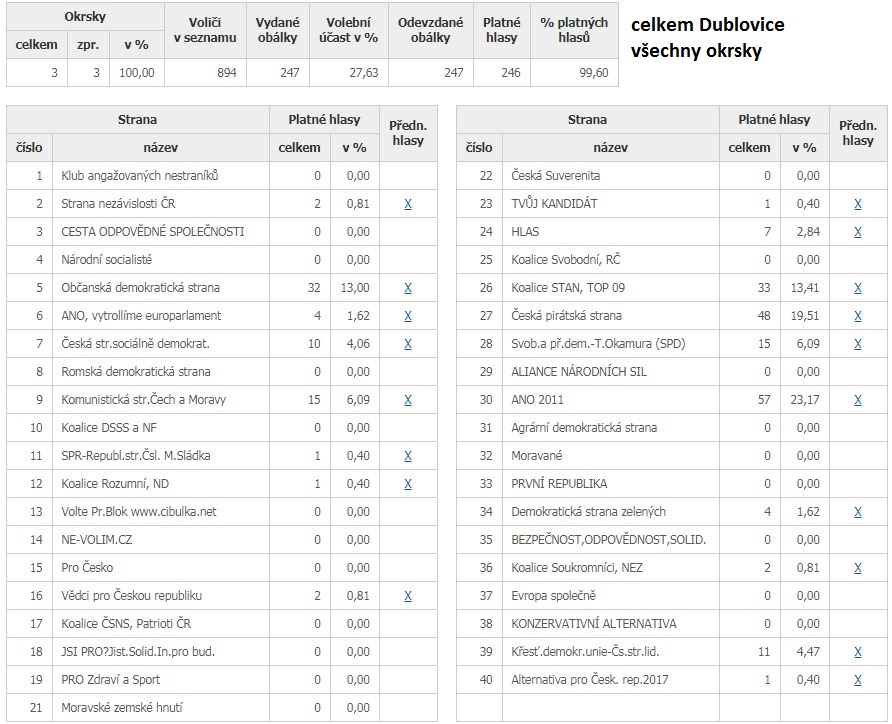 | Okrsky celkem | Okrsky zpr. | Okrsky v % | Voliči v seznamu | Vydané obálky | Volební účast v % | Odevzdané obálky | Platné hlasy | % platných hlasů |
|---|---|---|---|---|---|---|---|---|
| 3 | 3 | 100,00 | 894 | 247 | 27,63 | 247 | 246 | 99,60 |

celkem Dublovice všechny okrsky

| Strana číslo | Strana název | Platné hlasy celkem | Platné hlasy v % | Předn. hlasy |
|---|---|---|---|---|
| 1 | Klub angažovaných nestraníků | 0 | 0,00 | |
| 2 | Strana nezávislosti ČR | 2 | 0,81 | X |
| 3 | CESTA ODPOVĚDNÉ SPOLEČNOSTI | 0 | 0,00 | |
| 4 | Národní socialisté | 0 | 0,00 | |
| 5 | Občanská demokratická strana | 32 | 13,00 | X |
| 6 | ANO, vytrollíme europarlament | 4 | 1,62 | X |
| 7 | Česká str.sociálně demokrat. | 10 | 4,06 | X |
| 8 | Romská demokratická strana | 0 | 0,00 | |
| 9 | Komunistická str.Čech a Moravy | 15 | 6,09 | X |
| 10 | Koalice DSSS a NF | 0 | 0,00 | |
| 11 | SPR-Republ.str.Čsl. M.Sládka | 1 | 0,40 | X |
| 12 | Koalice Rozumní, ND | 1 | 0,40 | X |
| 13 | Volte Pr.Blok www.cibulka.net | 0 | 0,00 | |
| 14 | NE-VOLIM.CZ | 0 | 0,00 | |
| 15 | Pro Česko | 0 | 0,00 | |
| 16 | Vědci pro Českou republiku | 2 | 0,81 | X |
| 17 | Koalice ČSNS, Patrioti ČR | 0 | 0,00 | |
| 18 | JSI PRO?Jist.Solid.In.pro bud. | 0 | 0,00 | |
| 19 | PRO Zdraví a Sport | 0 | 0,00 | |
| 21 | Moravské zemské hnutí | 0 | 0,00 | |

| Strana číslo | Strana název | Platné hlasy celkem | Platné hlasy v % | Předn. hlasy |
|---|---|---|---|---|
| 22 | Česká Suverenita | 0 | 0,00 | |
| 23 | TVŮJ KANDIDÁT | 1 | 0,40 | X |
| 24 | HLAS | 7 | 2,84 | X |
| 25 | Koalice Svobodní, RČ | 0 | 0,00 | |
| 26 | Koalice STAN, TOP 09 | 33 | 13,41 | X |
| 27 | Česká pirátská strana | 48 | 19,51 | X |
| 28 | Svob.a př.dem.-T.Okamura (SPD) | 15 | 6,09 | X |
| 29 | ALIANCE NÁRODNÍCH SIL | 0 | 0,00 | |
| 30 | ANO 2011 | 57 | 23,17 | X |
| 31 | Agrární demokratická strana | 0 | 0,00 | |
| 32 | Moravané | 0 | 0,00 | |
| 33 | PRVNÍ REPUBLIKA | 0 | 0,00 | |
| 34 | Demokratická strana zelených | 4 | 1,62 | X |
| 35 | BEZPEČNOST,ODPOVĚDNOST,SOLID. | 0 | 0,00 | |
| 36 | Koalice Soukromníci, NEZ | 2 | 0,81 | X |
| 37 | Evropa společně | 0 | 0,00 | |
| 38 | KONZERVATIVNÍ ALTERNATIVA | 0 | 0,00 | |
| 39 | Křesť.demokr.unie-Čs.str.lid. | 11 | 4,47 | X |
| 40 | Alternativa pro Česk. rep.2017 | 1 | 0,40 | X |